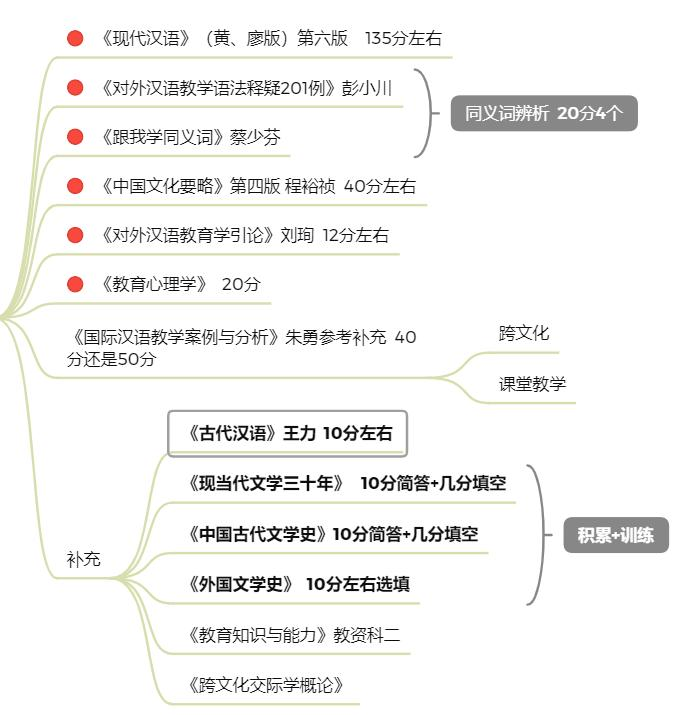 《现代汉语》（黄、廖版）第六版 135分左右

《对外汉语教学语法释疑201例》彭小川

《跟我学同义词》蔡少芬

同义词辨析 20分4个

《中国文化要略》第四版 程裕祯 40分左右

《对外汉语教育学引论》刘珣 12分左右

《教育心理学》 20分

《国际汉语教学案例与分析》朱勇参考补充 40分还是50分

跨文化

课堂教学

补充

《古代汉语》王力 10分左右

《现当代文学三十年》 10分简答+几分填空

《中国古代文学史》10分简答+几分填空

《外国文学史》 10分左右选填

积累+训练

《教育知识与能力》教资科二

《跨文化交际学概论》